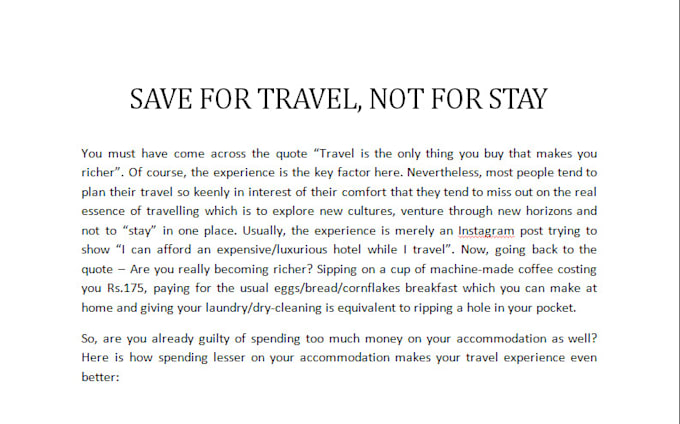 SAVE FOR TRAVEL, NOT FOR STAY

You must have come across the quote “Travel is the only thing you buy that makes you richer”. Of course, the experience is the key factor here. Nevertheless, most people tend to plan their travel so keenly in interest of their comfort that they tend to miss out on the real essence of travelling which is to explore new cultures, venture through new horizons and not to “stay” in one place. Usually, the experience is merely an Instagram post trying to show “I can afford an expensive/luxurious hotel while I travel”. Now, going back to the quote – Are you really becoming richer? Sipping on a cup of machine-made coffee costing you Rs.175, paying for the usual eggs/bread/cornflakes breakfast which you can make at home and giving your laundry/dry-cleaning is equivalent to ripping a hole in your pocket.

So, are you already guilty of spending too much money on your accommodation as well? Here is how spending lesser on your accommodation makes your travel experience even better: